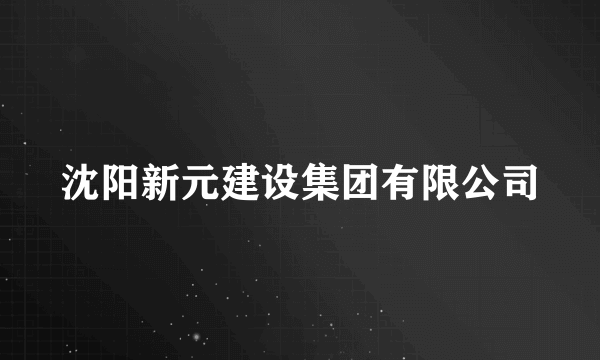 沈阳新元建设集团有限公司